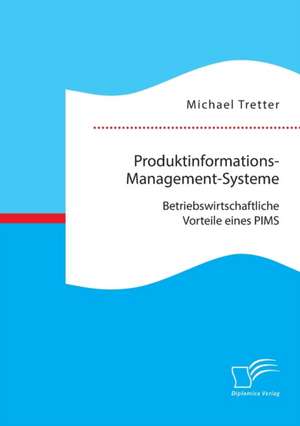 Michael Tretter

Produktinformations-Management-Systeme

Betriebswirtschaftliche Vorteile eines PIMS

Diplomica Verlag